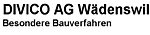 DIVICO AG Wädenswil
Besondere Bauverfahren